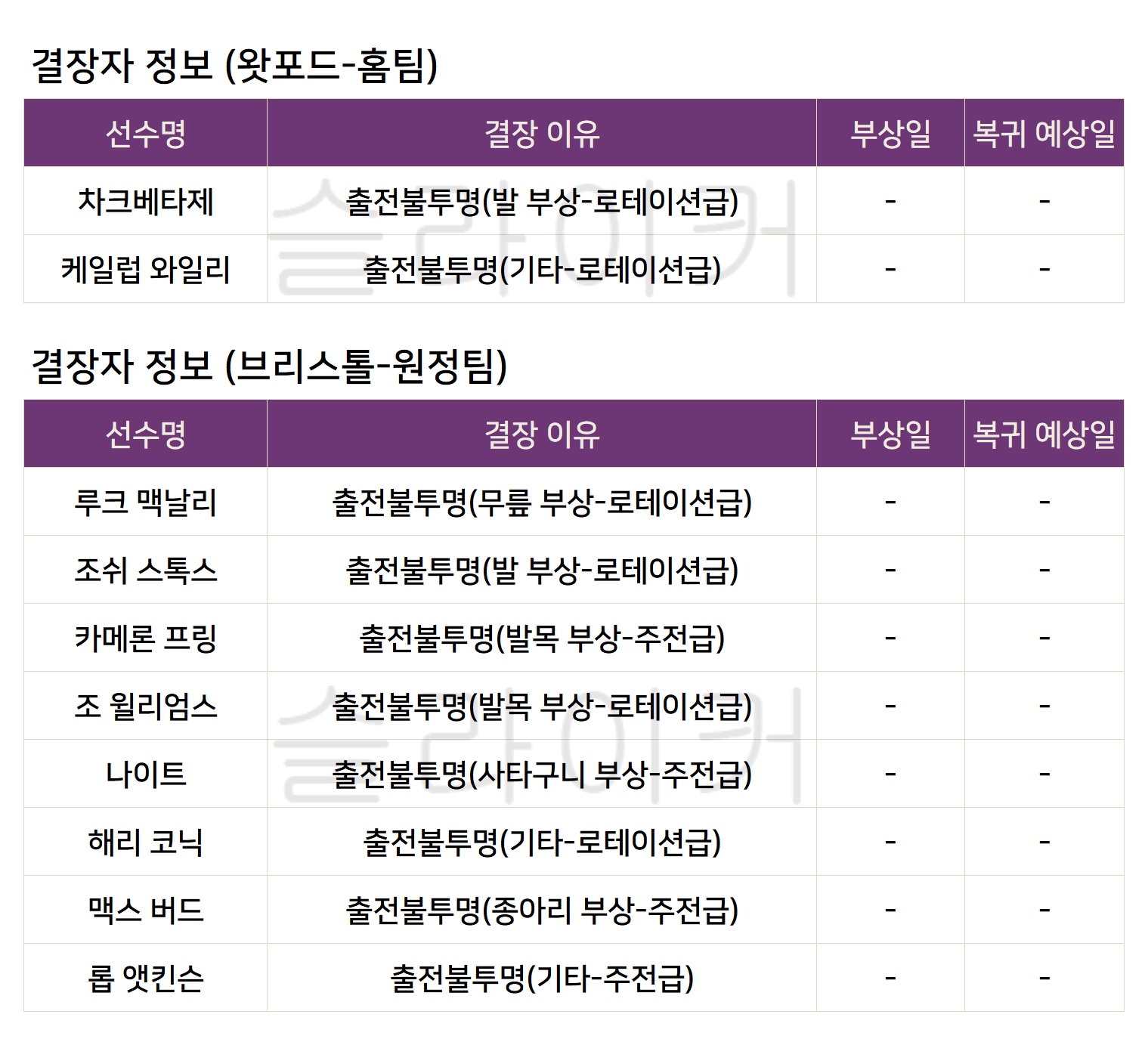 결장자 정보 (왓포드-홈팀)

| 선수명 | 결장 이유 | 부상일 | 복귀 예상일 |
|---|---|---|---|
| 차크베타제 | 출전불투명(발 부상-로테이션급) | - | - |
| 케일럽 와일리 | 출전불투명(기타-로테이션급) | - | - |

결장자 정보 (브리스톨-원정팀)

| 선수명 | 결장 이유 | 부상일 | 복귀 예상일 |
|---|---|---|---|
| 루크 맥날리 | 출전불투명(무릎 부상-로테이션급) | - | - |
| 조쉬 스톡스 | 출전불투명(발 부상-로테이션급) | - | - |
| 카메론 프링 | 출전불투명(발목 부상-주전급) | - | - |
| 조 윌리엄스 | 출전불투명(발목 부상-로테이션급) | - | - |
| 나이트 | 출전불투명(사타구니 부상-주전급) | - | - |
| 해리 코닉 | 출전불투명(기타-로테이션급) | - | - |
| 맥스 버드 | 출전불투명(종아리 부상-주전급) | - | - |
| 롭 앳킨슨 | 출전불투명(기타-주전급) | - | - |

슬라이커